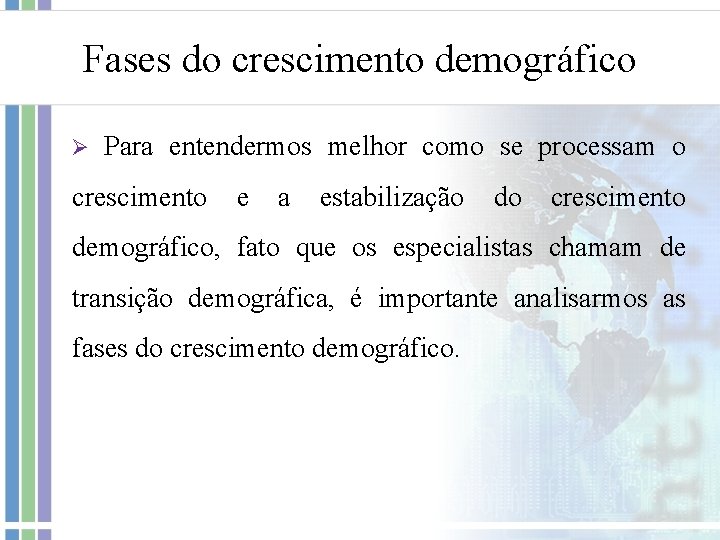 Fases do crescimento demográfico

➢ Para entendermos melhor como se processam o crescimento e a estabilização do crescimento demográfico, fato que os especialistas chamam de transição demográfica, é importante analisarmos as fases do crescimento demográfico.